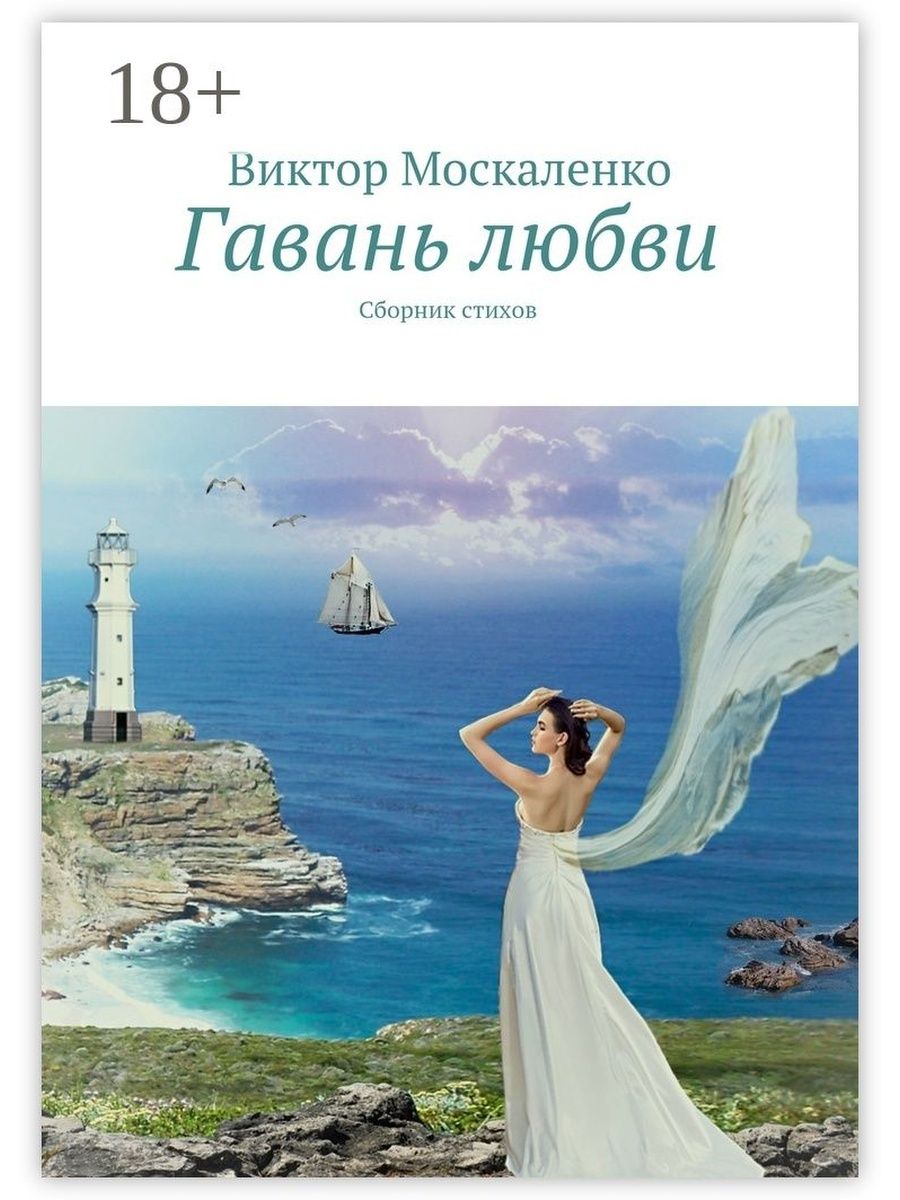 18+

Виктор Москаленко

Гавань любви

Сборник стихов